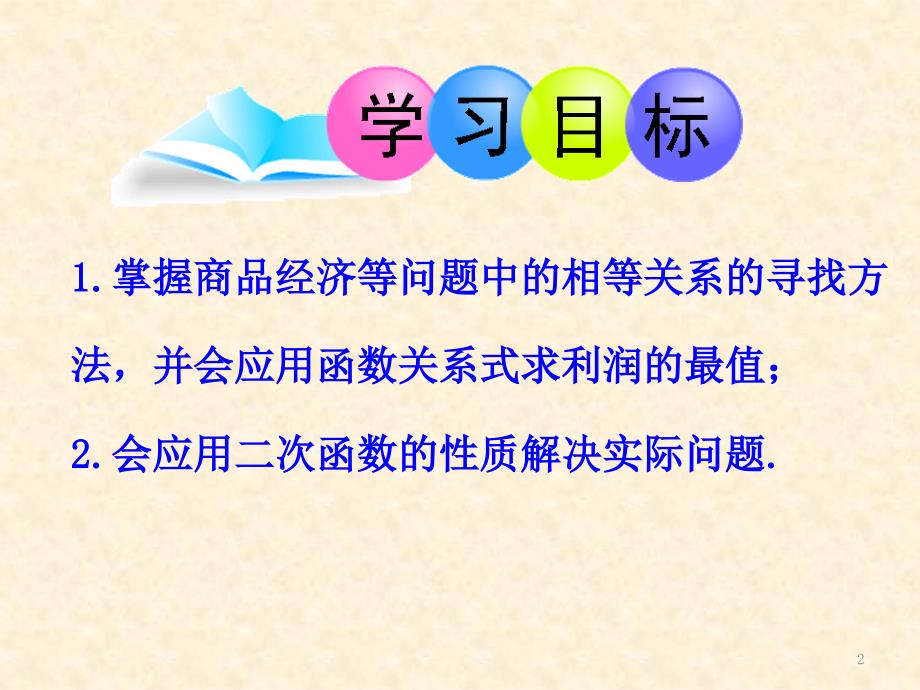 学习目标

1.掌握商品经济等问题中的相等关系的寻找方法，并会应用函数关系式求利润的最值；

2.会应用二次函数的性质解决实际问题.

2